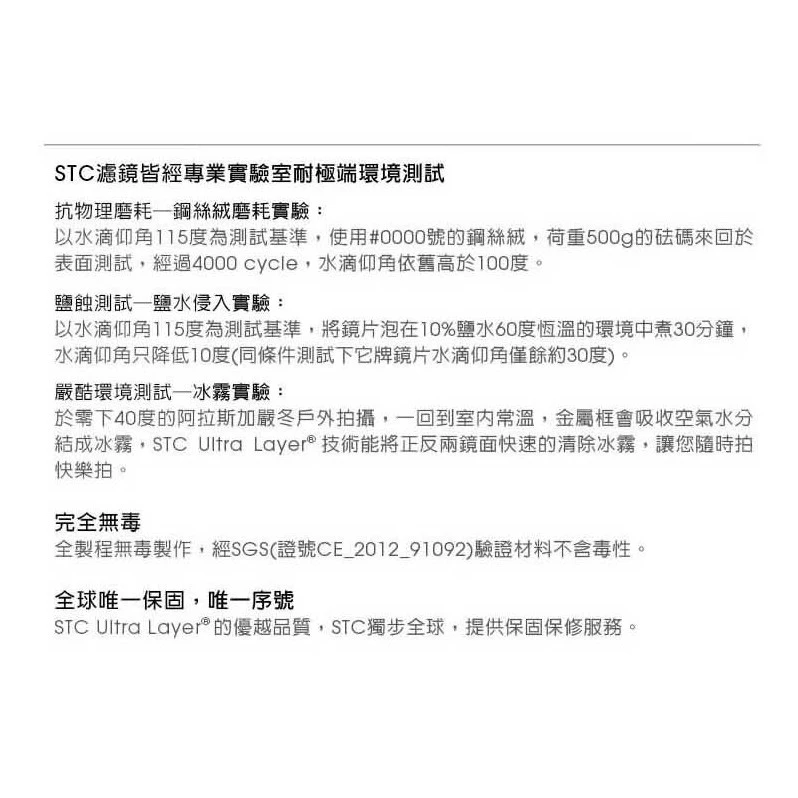 STC濾鏡皆經專業實驗室耐極端環境測試

抗物理磨耗—鋼絲絨磨耗實驗：
以水滴仰角115度為測試基準，使用#0000號的鋼絲絨，荷重500g的砝碼來回於表面測試，經過4000 cycle，水滴仰角依舊高於100度。

鹽蝕測試—鹽水侵入實驗：
以水滴仰角115度為測試基準，將鏡片泡在10%鹽水60度恆溫的環境中煮30分鐘，水滴仰角只降低10度(同條件測試下它牌鏡片水滴仰角僅餘約30度)。

嚴酷環境測試—冰霧實驗：
於零下40度的阿拉斯加嚴冬戶外拍攝，一回到室內常溫，金屬框會吸收空氣水分結成冰霧，STC Ultra Layer® 技術能將正反兩鏡面快速的清除冰霧，讓您隨時拍快樂拍。

完全無毒
全製程無毒製作，經SGS(證號CE_2012_91092)驗證材料不含毒性。

全球唯一保固，唯一序號
STC Ultra Layer® 的優越品質，STC獨步全球，提供保固保修服務。